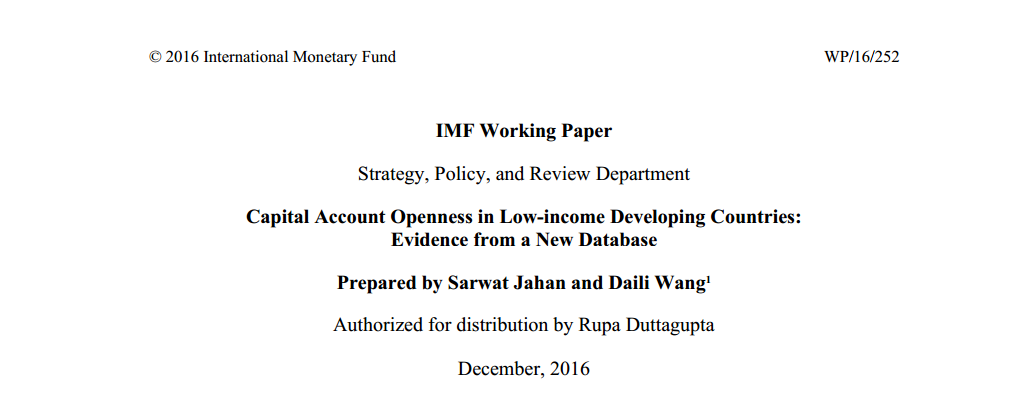 © 2016 International Monetary Fund WP/16/252

IMF Working Paper

Strategy, Policy, and Review Department

Capital Account Openness in Low-income Developing Countries: Evidence from a New Database

Prepared by Sarwat Jahan and Daili Wang$^1$

Authorized for distribution by Rupa Duttagupta

December, 2016